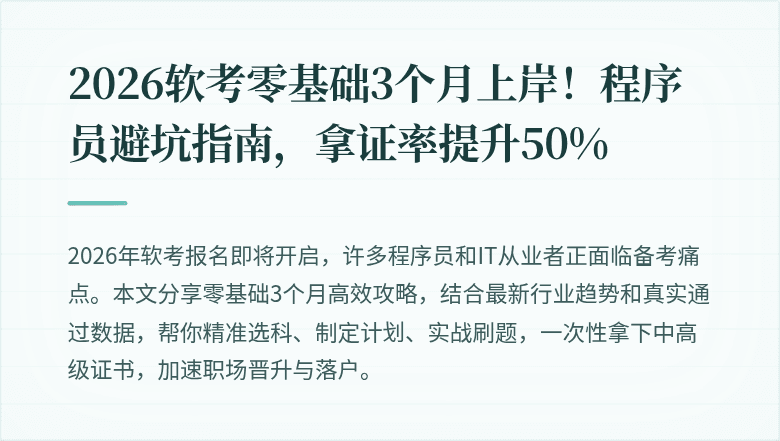 2026软考零基础3个月上岸！程序员避坑指南，拿证率提升50%

2026年软考报名即将开启，许多程序员和IT从业者正面临备考痛点。本文分享零基础3个月高效攻略，结合最新行业趋势和真实通过数据，帮你精准选科、制定计划、实战刷题，一次性拿下中高级证书，加速职场晋升与落户。